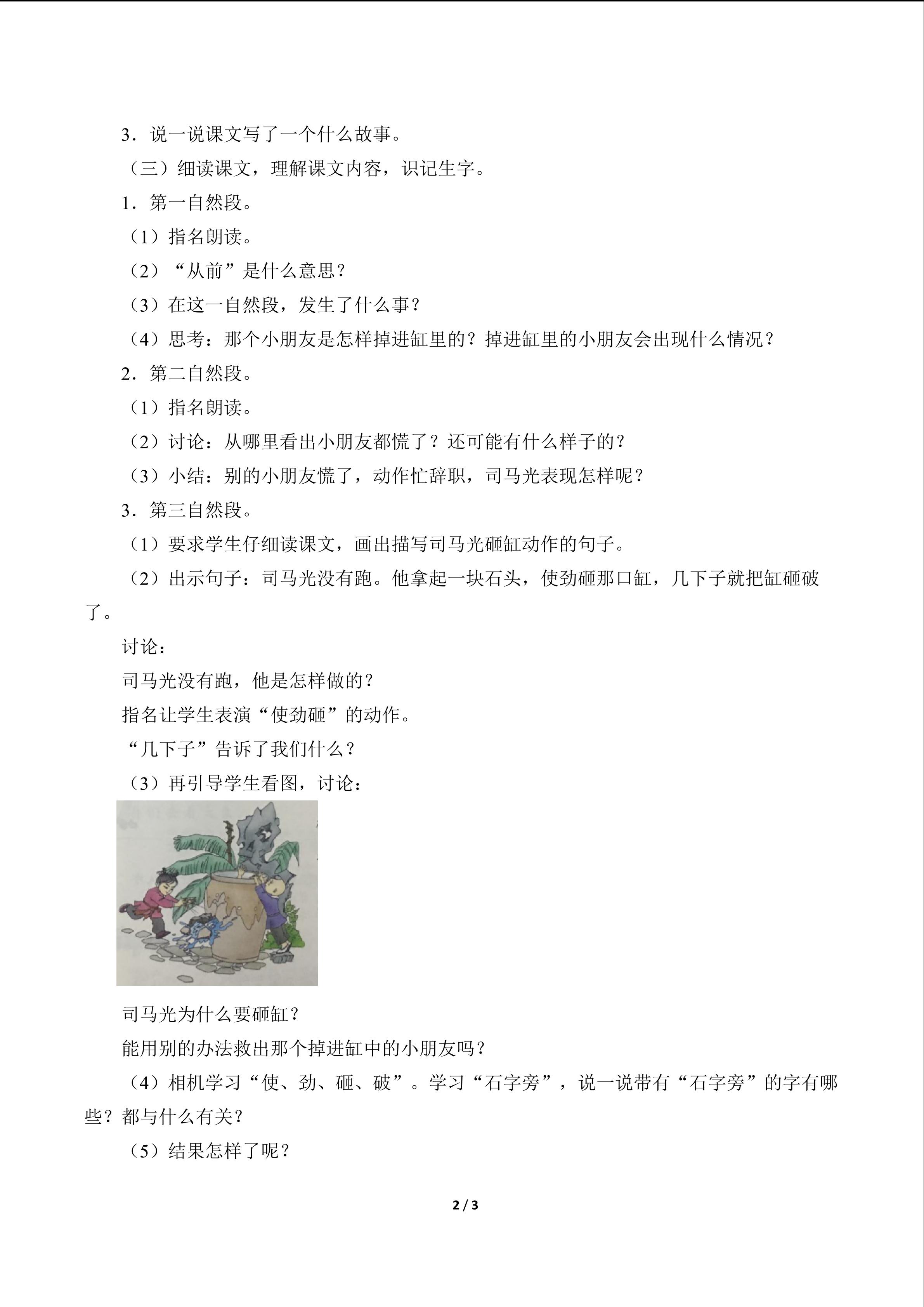 3．说一说课文写了一个什么故事。

（三）细读课文，理解课文内容，识记生字。

1．第一自然段。

（1）指名朗读。

（2）“从前”是什么意思？

（3）在这一自然段，发生了什么事？

（4）思考：那个小朋友是怎样掉进缸里的？掉进缸里的小朋友会出现什么情况？

2．第二自然段。

（1）指名朗读。

（2）讨论：从哪里看出小朋友都慌了？还可能有什么样子的？

（3）小结：别的小朋友慌了，动作忙辞职，司马光表现怎样呢？

3．第三自然段。

（1）要求学生仔细读课文，画出描写司马光砸缸动作的句子。

（2）出示句子：司马光没有跑。他拿起一块石头，使劲砸那口缸，几下子就把缸砸破了。

讨论：

司马光没有跑，他是怎样做的？

指名让学生表演“使劲砸”的动作。

“几下子”告诉了我们什么？

（3）再引导学生看图，讨论：

司马光为什么要砸缸？

能用别的办法救出那个掉进缸中的小朋友吗？

（4）相机学习“使、劲、砸、破”。学习“石字旁”，说一说带有“石字旁”的字有哪些？都与什么有关？

（5）结果怎样了呢？

2 / 3